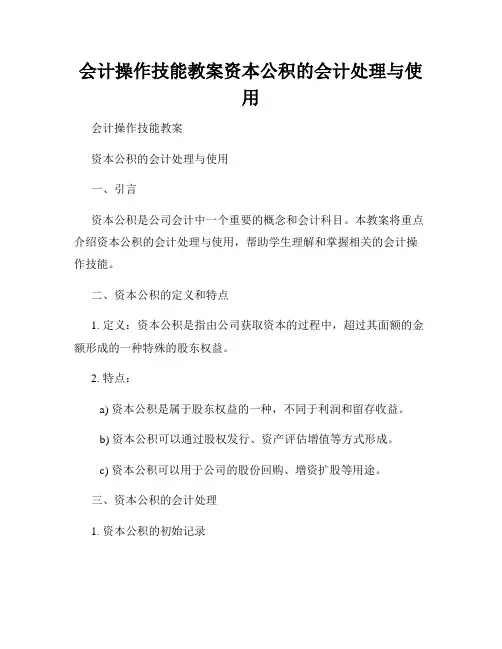 会计操作技能教案资本公积的会计处理与使用

会计操作技能教案

资本公积的会计处理与使用

一、引言

资本公积是公司会计中一个重要的概念和会计科目。本教案将重点介绍资本公积的会计处理与使用，帮助学生理解和掌握相关的会计操作技能。

二、资本公积的定义和特点

1. 定义：资本公积是指由公司获取资本的过程中，超过其面额的金额形成的一种特殊的股东权益。

2. 特点：

a) 资本公积是属于股东权益的一种，不同于利润和留存收益。

b) 资本公积可以通过股权发行、资产评估增值等方式形成。

c) 资本公积可以用于公司的股份回购、增资扩股等用途。

三、资本公积的会计处理

1. 资本公积的初始记录